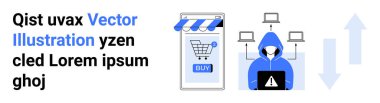 Qist uvax Vector Illustration yzen cled Lorem ipsum ghoj

BUY